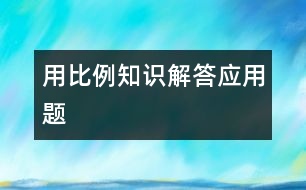 用比例知识解答应用题